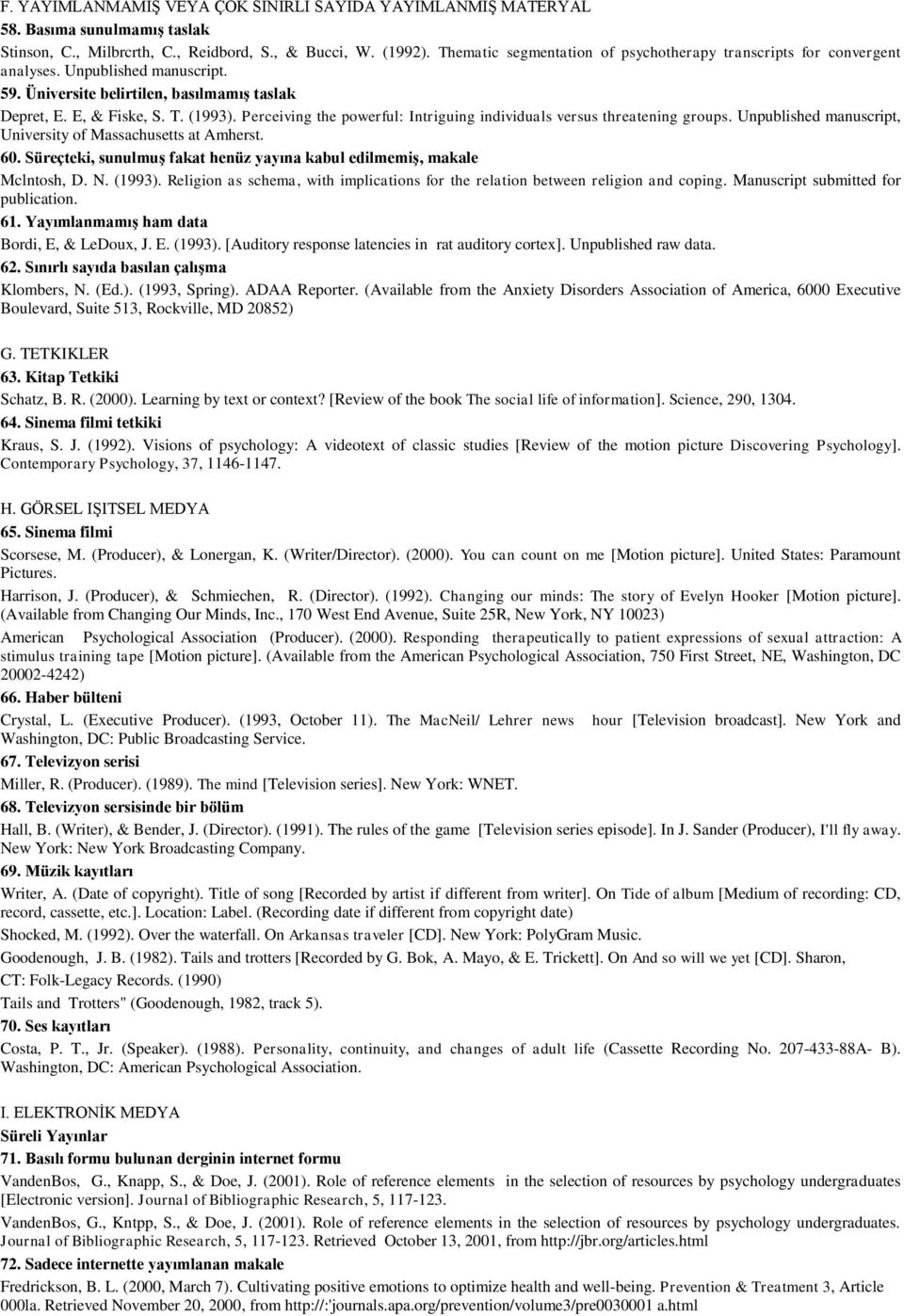 F. YAYIMLANMAMIŞ VEYA ÇOK SINIRLI SAYIDA YAYIMLANMIŞ MATERYAL
58. Basıma sunulmamış taslak
Stinson, C., Milbrcrth, C., Reidbord, S., & Bucci, W. (1992). Thematic segmentation of psychotherapy transcripts for convergent analyses. Unpublished manuscript.
59. Üniversite belirtilen, basılmamış taslak
Depret, E. E, & Fiske, S. T. (1993). Perceiving the powerful: Intriguing individuals versus threatening groups. Unpublished manuscript, University of Massachusetts at Amherst.
60. Süreçteki, sunulmuş fakat henüz yayına kabul edilmemiş, makale
Mclntosh, D. N. (1993). Religion as schema, with implications for the relation between religion and coping. Manuscript submitted for publication.
61. Yayımlanmamış ham data
Bordi, E, & LeDoux, J. E. (1993). [Auditory response latencies in rat auditory cortex]. Unpublished raw data.
62. Sınırlı sayıda basılan çalışma
Klombers, N. (Ed.). (1993, Spring). ADAA Reporter. (Available from the Anxiety Disorders Association of America, 6000 Executive Boulevard, Suite 513, Rockville, MD 20852)

G. TETKIKLER
63. Kitap Tetkiki
Schatz, B. R. (2000). Learning by text or context? [Review of the book The social life of information]. Science, 290, 1304.
64. Sinema filmi tetkiki
Kraus, S. J. (1992). Visions of psychology: A videotext of classic studies [Review of the motion picture Discovering Psychology]. Contemporary Psychology, 37, 1146-1147.

H. GÖRSEL IŞITSEL MEDYA
65. Sinema filmi
Scorsese, M. (Producer), & Lonergan, K. (Writer/Director). (2000). You can count on me [Motion picture]. United States: Paramount Pictures.
Harrison, J. (Producer), & Schmiechen, R. (Director). (1992). Changing our minds: The story of Evelyn Hooker [Motion picture]. (Available from Changing Our Minds, Inc., 170 West End Avenue, Suite 25R, New York, NY 10023)
American Psychological Association (Producer). (2000). Responding therapeutically to patient expressions of sexual attraction: A stimulus training tape [Motion picture]. (Available from the American Psychological Association, 750 First Street, NE, Washington, DC 20002-4242)
66. Haber bülteni
Crystal, L. (Executive Producer). (1993, October 11). The MacNeil/ Lehrer news hour [Television broadcast]. New York and Washington, DC: Public Broadcasting Service.
67. Televizyon serisi
Miller, R. (Producer). (1989). The mind [Television series]. New York: WNET.
68. Televizyon sersisinde bir bölüm
Hall, B. (Writer), & Bender, J. (Director). (1991). The rules of the game [Television series episode]. In J. Sander (Producer), I'll fly away. New York: New York Broadcasting Company.
69. Müzik kayıtları
Writer, A. (Date of copyright). Title of song [Recorded by artist if different from writer]. On Tide of album [Medium of recording: CD, record, cassette, etc.]. Location: Label. (Recording date if different from copyright date)
Shocked, M. (1992). Over the waterfall. On Arkansas traveler [CD]. New York: PolyGram Music.
Goodenough, J. B. (1982). Tails and trotters [Recorded by G. Bok, A. Mayo, & E. Trickett]. On And so will we yet [CD]. Sharon, CT: Folk-Legacy Records. (1990)
Tails and Trotters" (Goodenough, 1982, track 5).
70. Ses kayıtları
Costa, P. T., Jr. (Speaker). (1988). Personality, continuity, and changes of adult life (Cassette Recording No. 207-433-88A- B). Washington, DC: American Psychological Association.

I. ELEKTRONİK MEDYA
Süreli Yayınlar
71. Basılı formu bulunan derginin internet formu
VandenBos, G., Knapp, S., & Doe, J. (2001). Role of reference elements in the selection of resources by psychology undergraduates [Electronic version]. Journal of Bibliographic Research, 5, 117-123.
VandenBos, G., Kntpp, S., & Doe, J. (2001). Role of reference elements in the selection of resources by psychology undergraduates. Journal of Bibliographic Research, 5, 117-123. Retrieved October 13, 2001, from http://jbr.org/articles.html
72. Sadece internette yayımlanan makale
Fredrickson, B. L. (2000, March 7). Cultivating positive emotions to optimize health and well-being. Prevention & Treatment 3, Article 000la. Retrieved November 20, 2000, from http://:'journals.apa.org/prevention/volume3/pre0030001 a.html